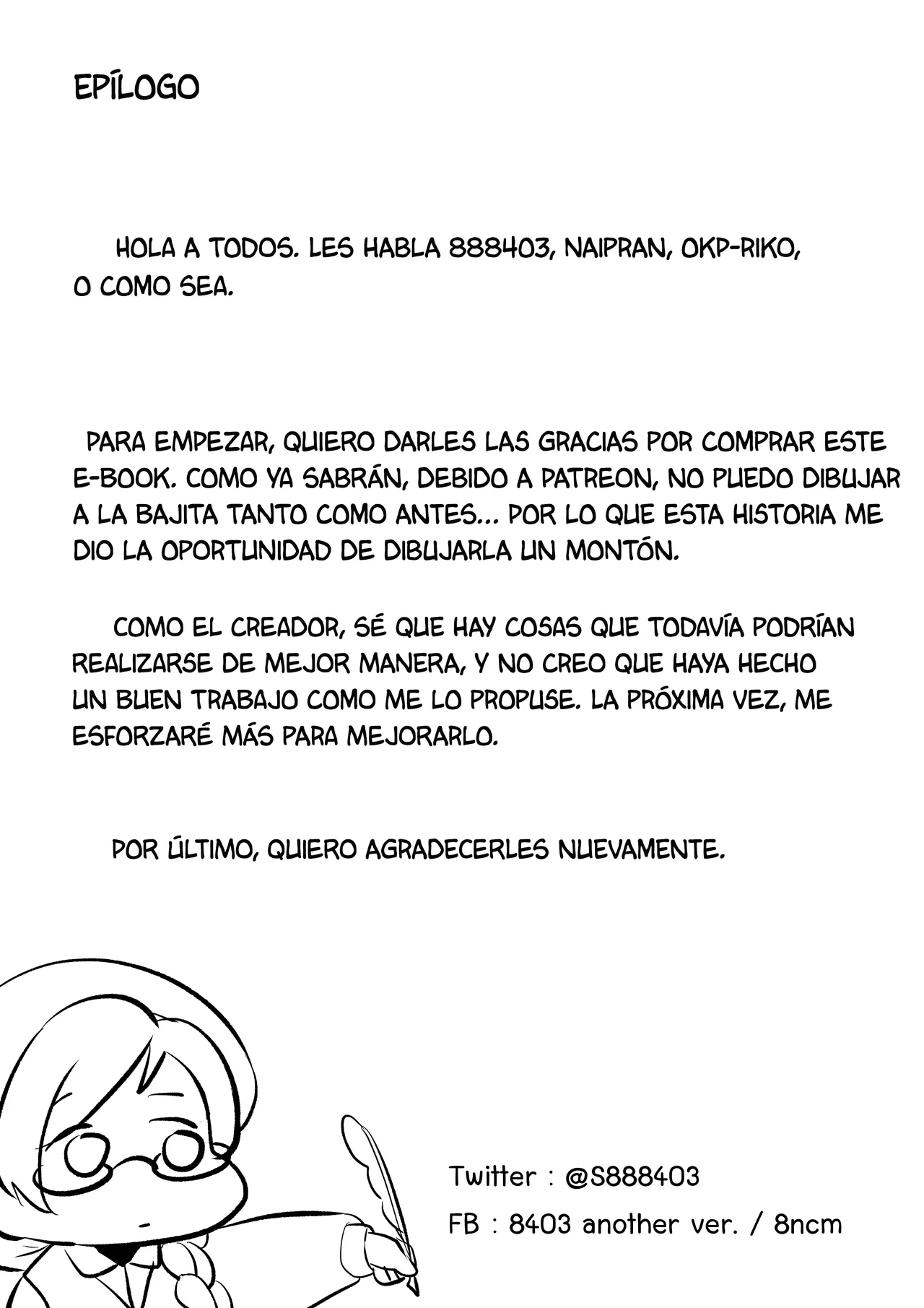 EPÍLOGO

HOLA A TODOS. LES HABLA 888403, NAIPRAN, OKP-RIKO, O COMO SEA.

PARA EMPEZAR, QUIERO DARLES LAS GRACIAS POR COMPRAR ESTE E-BOOK. COMO YA SABRÁN, DEBIDO A PATREON, NO PUEDO DIBUJAR A LA BAJITA TANTO COMO ANTES... POR LO QUE ESTA HISTORIA ME DIO LA OPORTUNIDAD DE DIBUJARLA UN MONTÓN.

COMO EL CREADOR, SÉ QUE HAY COSAS QUE TODAVÍA PODRÍAN REALIZARSE DE MEJOR MANERA, Y NO CREO QUE HAYA HECHO UN BUEN TRABAJO COMO ME LO PROPUSE. LA PRÓXIMA VEZ, ME ESFORZARÉ MÁS PARA MEJORARLO.

POR ÚLTIMO, QUIERO AGRADECERLES NUEVAMENTE.

Twitter : @S888403
FB : 8403 another ver. / 8ncm